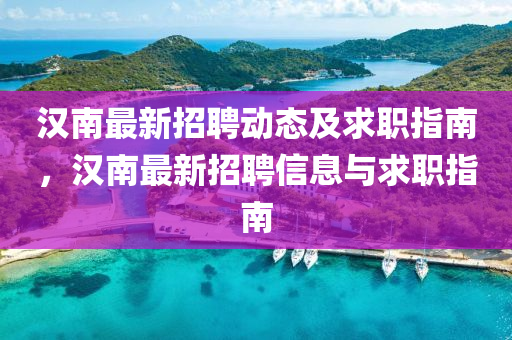 汉南最新招聘动态及求职指南，汉南最新招聘信息与求职指南